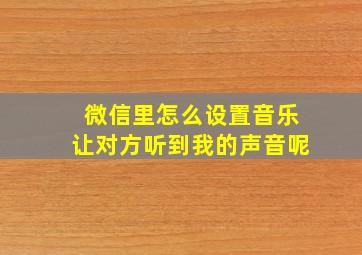 微信里怎么设置音乐
让对方听到我的声音呢